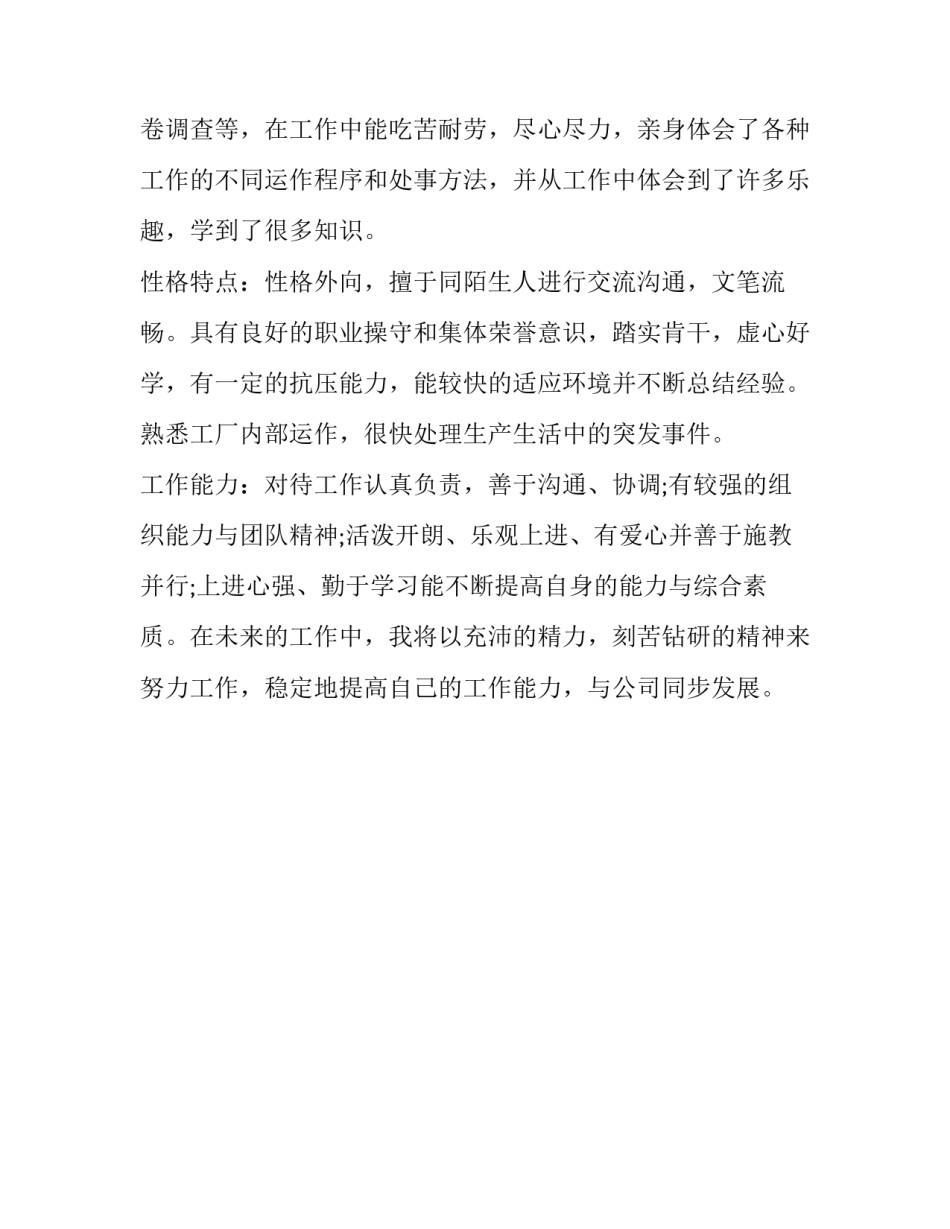 卷调查等，在工作中能吃苦耐劳，尽心尽力，亲身体会了各种工作的不同运作程序和处事方法，并从工作中体会到了许多乐趣，学到了很多知识。

性格特点：性格外向，擅于同陌生人进行交流沟通，文笔流畅。具有良好的职业操守和集体荣誉意识，踏实肯干，虚心好学，有一定的抗压能力，能较快的适应环境并不断总结经验。熟悉工厂内部运作，很快处理生产生活中的突发事件。

工作能力：对待工作认真负责，善于沟通、协调;有较强的组织能力与团队精神;活泼开朗、乐观上进、有爱心并善于施教并行;上进心强、勤于学习能不断提高自身的能力与综合素质。在未来的工作中，我将以充沛的精力，刻苦钻研的精神来努力工作，稳定地提高自己的工作能力，与公司同步发展。